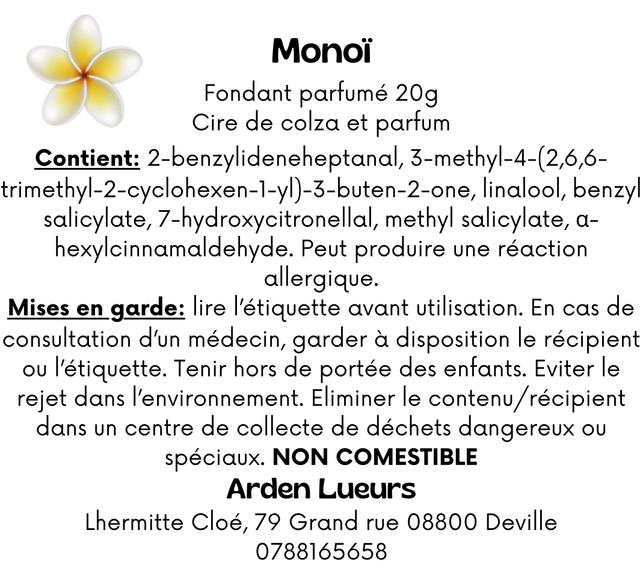 Monoï

Fondant parfumé 20g
Cire de colza et parfum

Contient: 2-benzylideneheptanal, 3-methyl-4-(2,6,6-trimethyl-2-cyclohexen-1-yl)-3-buten-2-one, linalool, benzyl salicylate, 7-hydroxycitronellal, methyl salicylate, α-hexylcinnamaldehyde. Peut produire une réaction allergique.

Mises en garde: lire l'étiquette avant utilisation. En cas de consultation d'un médecin, garder à disposition le récipient ou l'étiquette. Tenir hors de portée des enfants. Eviter le rejet dans l'environnement. Eliminer le contenu/récipient dans un centre de collecte de déchets dangereux ou spéciaux. NON COMESTIBLE

Arden Lueurs

Lhermitte Cloé, 79 Grand rue 08800 Deville
0788165658